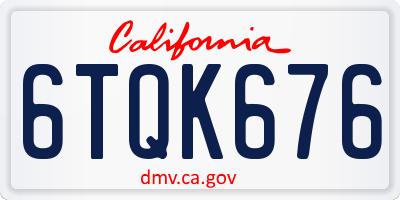 California

6TQK676

dmv.ca.gov